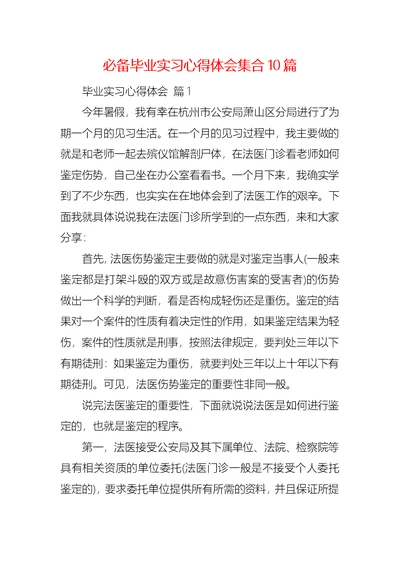 必备毕业实习心得体会集合10篇

毕业实习心得体会 篇1

今年暑假，我有幸在杭州市公安局萧山区分局进行了为期一个月的见习生活。在一个月的见习过程中，我主要做的就是和老师一起去殡仪馆解剖尸体，在法医门诊看老师如何鉴定伤势，自己坐在办公室看看书。一个月下来，我确实学到了不少东西，也实实在在地体会到了法医工作的艰辛。下面我就具体说说我在法医门诊所学到的一点东西，来和大家分享：

首先，法医伤势鉴定主要做的就是对鉴定当事人(一般来鉴定都是打架斗殴的双方或是故意伤害案的受害者)的伤势做出一个科学的判断，看是否构成轻伤还是重伤。鉴定的结果对一个案件的性质有着决定性的作用，如果鉴定结果为轻伤，案件的性质就是刑事，按照法律规定，要判处三年以下有期徒刑：如果鉴定为重伤，就要判处三年以上十年以下有期徒刑。可见，法医伤势鉴定的重要性非同一般。

说完法医鉴定的重要性，下面就说说法医是如何进行鉴定的，也就是鉴定的程序。

第一，法医接受公安局及其下属单位、法院、检察院等具有相关资质的单位委托(法医门诊一般是不接受个人委托鉴定的)，要求委托单位提供所有所需的资料，并且保证所提